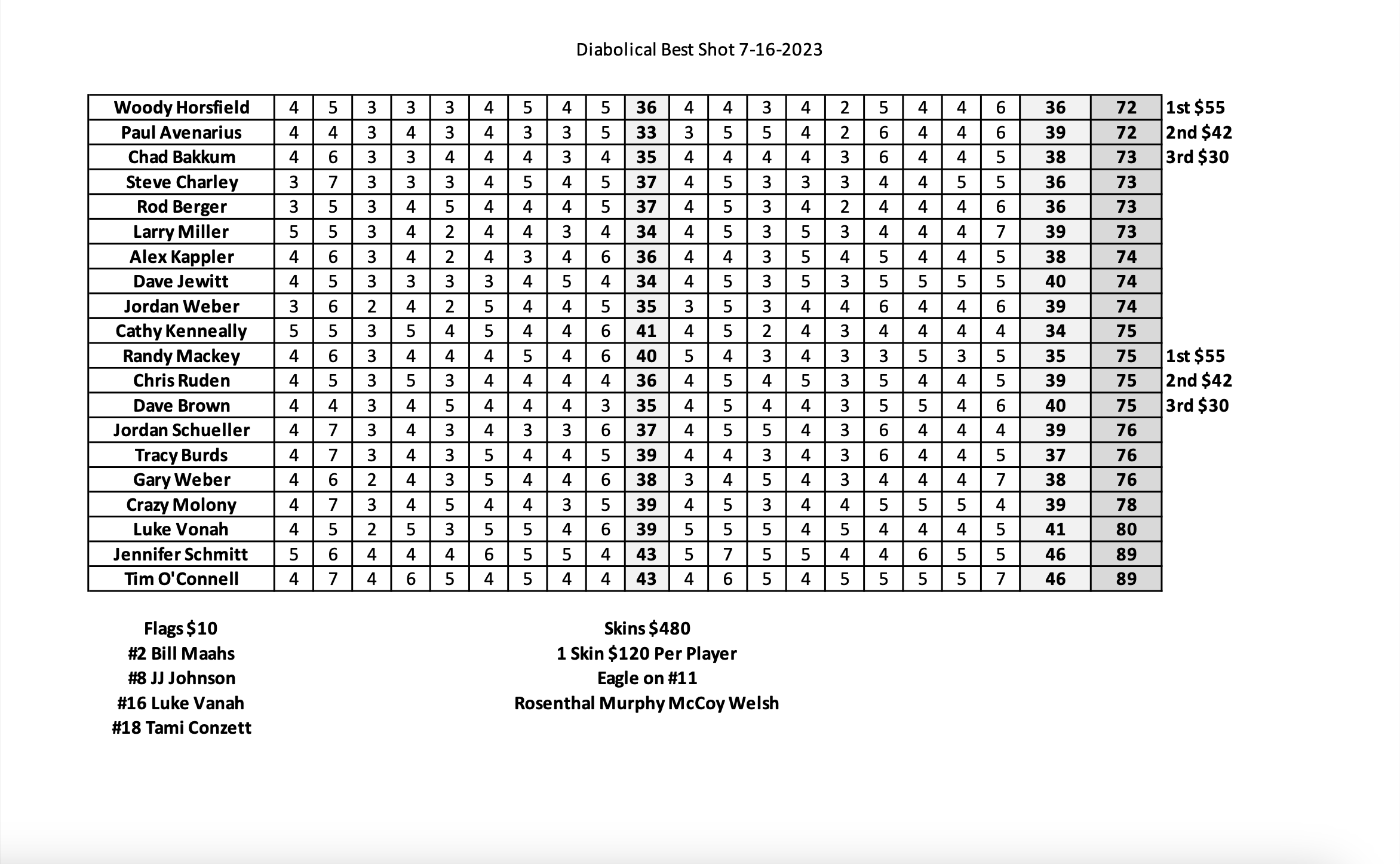 Diabolical Best Shot 7-16-2023

| Woody Horsfield | 4 | 5 | 3 | 3 | 3 | 4 | 5 | 4 | 5 | 36 | 4 | 4 | 3 | 4 | 2 | 5 | 4 | 4 | 6 | 36 | 72 | 1st $55 |
|---|---|---|---|---|---|---|---|---|---|---|---|---|---|---|---|---|---|---|---|---|---|---|
| Paul Avenarius | 4 | 4 | 3 | 4 | 3 | 4 | 3 | 3 | 5 | 33 | 3 | 5 | 5 | 4 | 2 | 6 | 4 | 4 | 6 | 39 | 72 | 2nd $42 |
| Chad Bakkum | 4 | 6 | 3 | 3 | 4 | 4 | 4 | 3 | 4 | 35 | 4 | 4 | 4 | 4 | 3 | 6 | 4 | 4 | 5 | 38 | 73 | 3rd $30 |
| Steve Charley | 3 | 7 | 3 | 3 | 3 | 4 | 5 | 4 | 5 | 37 | 4 | 5 | 3 | 3 | 3 | 4 | 4 | 5 | 5 | 36 | 73 | |
| Rod Berger | 3 | 5 | 3 | 4 | 5 | 4 | 4 | 4 | 5 | 37 | 4 | 5 | 3 | 4 | 2 | 4 | 4 | 4 | 6 | 36 | 73 | |
| Larry Miller | 5 | 5 | 3 | 4 | 2 | 4 | 4 | 3 | 4 | 34 | 4 | 5 | 3 | 5 | 3 | 4 | 4 | 4 | 7 | 39 | 73 | |
| Alex Kappler | 4 | 6 | 3 | 4 | 2 | 4 | 3 | 4 | 6 | 36 | 4 | 4 | 3 | 5 | 4 | 5 | 4 | 4 | 5 | 38 | 74 | |
| Dave Jewitt | 4 | 5 | 3 | 3 | 3 | 3 | 4 | 5 | 4 | 34 | 4 | 5 | 3 | 5 | 3 | 5 | 5 | 5 | 5 | 40 | 74 | |
| Jordan Weber | 3 | 6 | 2 | 4 | 2 | 5 | 4 | 4 | 5 | 35 | 3 | 5 | 3 | 4 | 4 | 6 | 4 | 4 | 6 | 39 | 74 | |
| Cathy Kenneally | 5 | 5 | 3 | 5 | 4 | 5 | 4 | 4 | 6 | 41 | 4 | 5 | 2 | 4 | 3 | 4 | 4 | 4 | 4 | 34 | 75 | |
| Randy Mackey | 4 | 6 | 3 | 4 | 4 | 4 | 5 | 4 | 6 | 40 | 5 | 4 | 3 | 4 | 3 | 3 | 5 | 3 | 5 | 35 | 75 | 1st $55 |
| Chris Ruden | 4 | 5 | 3 | 5 | 3 | 4 | 4 | 4 | 4 | 36 | 4 | 5 | 4 | 5 | 3 | 5 | 4 | 4 | 5 | 39 | 75 | 2nd $42 |
| Dave Brown | 4 | 4 | 3 | 4 | 5 | 4 | 4 | 4 | 3 | 35 | 4 | 5 | 4 | 4 | 3 | 5 | 5 | 4 | 6 | 40 | 75 | 3rd $30 |
| Jordan Schueller | 4 | 7 | 3 | 4 | 3 | 4 | 3 | 3 | 6 | 37 | 4 | 5 | 5 | 4 | 3 | 6 | 4 | 4 | 4 | 39 | 76 | |
| Tracy Burds | 4 | 7 | 3 | 4 | 3 | 5 | 4 | 4 | 5 | 39 | 4 | 4 | 3 | 4 | 3 | 6 | 4 | 4 | 5 | 37 | 76 | |
| Gary Weber | 4 | 6 | 2 | 4 | 3 | 5 | 4 | 4 | 6 | 38 | 3 | 4 | 5 | 4 | 3 | 4 | 4 | 4 | 7 | 38 | 76 | |
| Crazy Molony | 4 | 7 | 3 | 4 | 5 | 4 | 4 | 3 | 5 | 39 | 4 | 5 | 3 | 4 | 4 | 5 | 5 | 5 | 4 | 39 | 78 | |
| Luke Vonah | 4 | 5 | 2 | 5 | 3 | 5 | 5 | 4 | 6 | 39 | 5 | 5 | 5 | 4 | 5 | 4 | 4 | 4 | 5 | 41 | 80 | |
| Jennifer Schmitt | 5 | 6 | 4 | 4 | 4 | 6 | 5 | 5 | 4 | 43 | 5 | 7 | 5 | 5 | 4 | 4 | 6 | 5 | 5 | 46 | 89 | |
| Tim O'Connell | 4 | 7 | 4 | 6 | 5 | 4 | 5 | 4 | 4 | 43 | 4 | 6 | 5 | 4 | 5 | 5 | 5 | 5 | 7 | 46 | 89 | |

Flags $10
#2 Bill Maahs
#8 JJ Johnson
#16 Luke Vanah
#18 Tami Conzett

Skins $480
1 Skin $120 Per Player
Eagle on #11
Rosenthal Murphy McCoy Welsh